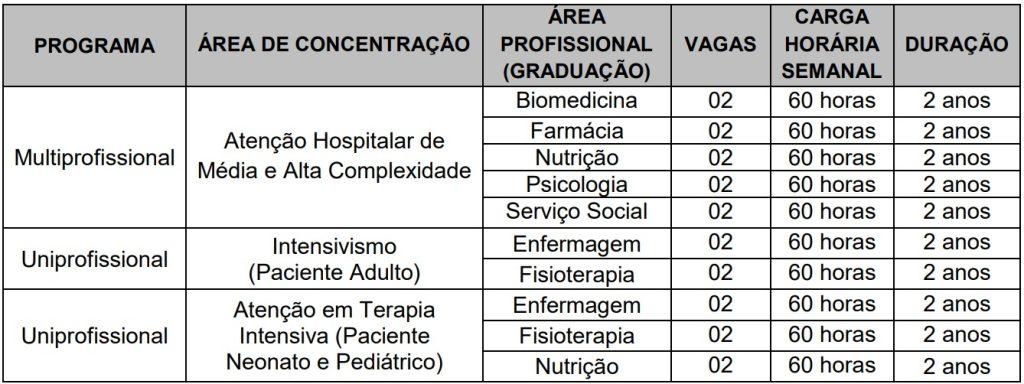 | PROGRAMA | ÁREA DE CONCENTRAÇÃO | ÁREA PROFISSIONAL (GRADUAÇÃO) | VAGAS | CARGA HORÁRIA SEMANAL | DURAÇÃO |
|---|---|---|---|---|---|
| Multiprofissional | Atenção Hospitalar de Média e Alta Complexidade | Biomedicina | 02 | 60 horas | 2 anos |
| | | Farmácia | 02 | 60 horas | 2 anos |
| | | Nutrição | 02 | 60 horas | 2 anos |
| | | Psicologia | 02 | 60 horas | 2 anos |
| | | Serviço Social | 02 | 60 horas | 2 anos |
| Uniprofissional | Intensivismo (Paciente Adulto) | Enfermagem | 02 | 60 horas | 2 anos |
| | | Fisioterapia | 02 | 60 horas | 2 anos |
| Uniprofissional | Atenção em Terapia Intensiva (Paciente Neonato e Pediátrico) | Enfermagem | 02 | 60 horas | 2 anos |
| | | Fisioterapia | 02 | 60 horas | 2 anos |
| | | Nutrição | 02 | 60 horas | 2 anos |